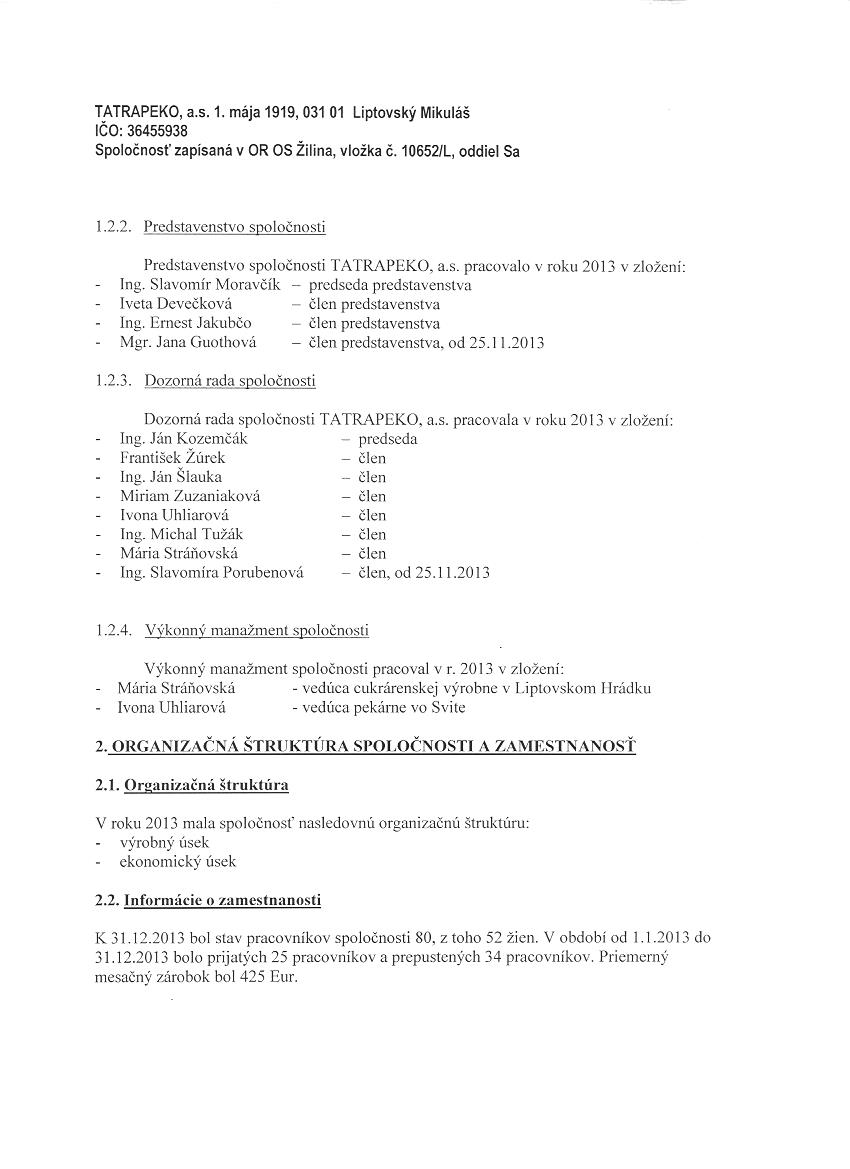 TATRAPEKO, a.s. 1. mája 1919, 031 01 Liptovský Mikuláš
IČO: 36455938
Spoločnosť zapísaná v OR OS Žilina, vložka č. 10652/L, oddiel Sa

1.2.2. Predstavenstvo spoločnosti

Predstavenstvo spoločnosti TATRAPEKO, a.s. pracovalo v roku 2013 v zložení:
- Ing. Slavomír Moravčík – predseda predstavenstva
- Iveta Devečková – člen predstavenstva
- Ing. Ernest Jakubčo – člen predstavenstva
- Mgr. Jana Guothová – člen predstavenstva, od 25.11.2013

1.2.3. Dozorná rada spoločnosti

Dozorná rada spoločnosti TATRAPEKO, a.s. pracovala v roku 2013 v zložení:
- Ing. Ján Kozemčák – predseda
- František Žúrek – člen
- Ing. Ján Šlauka – člen
- Miriam Zuzaniaková – člen
- Ivona Uhliarová – člen
- Ing. Michal Tužák – člen
- Mária Stráňovská – člen
- Ing. Slavomíra Porubenová – člen, od 25.11.2013

1.2.4. Výkonný manažment spoločnosti

Výkonný manažment spoločnosti pracoval v r. 2013 v zložení:
- Mária Stráňovská - vedúca cukrárenskej výrobne v Liptovskom Hrádku
- Ivona Uhliarová - vedúca pekárne vo Svite

2. ORGANIZAČNÁ ŠTRUKTÚRA SPOLOČNOSTI A ZAMESTNANOSŤ

2.1. Organizačná štruktúra

V roku 2013 mala spoločnosť nasledovnú organizačnú štruktúru:
- výrobný úsek
- ekonomický úsek

2.2. Informácie o zamestnanosti

K 31.12.2013 bol stav pracovníkov spoločnosti 80, z toho 52 žien. V období od 1.1.2013 do 31.12.2013 bolo prijatých 25 pracovníkov a prepustených 34 pracovníkov. Priemerný mesačný zárobok bol 425 Eur.